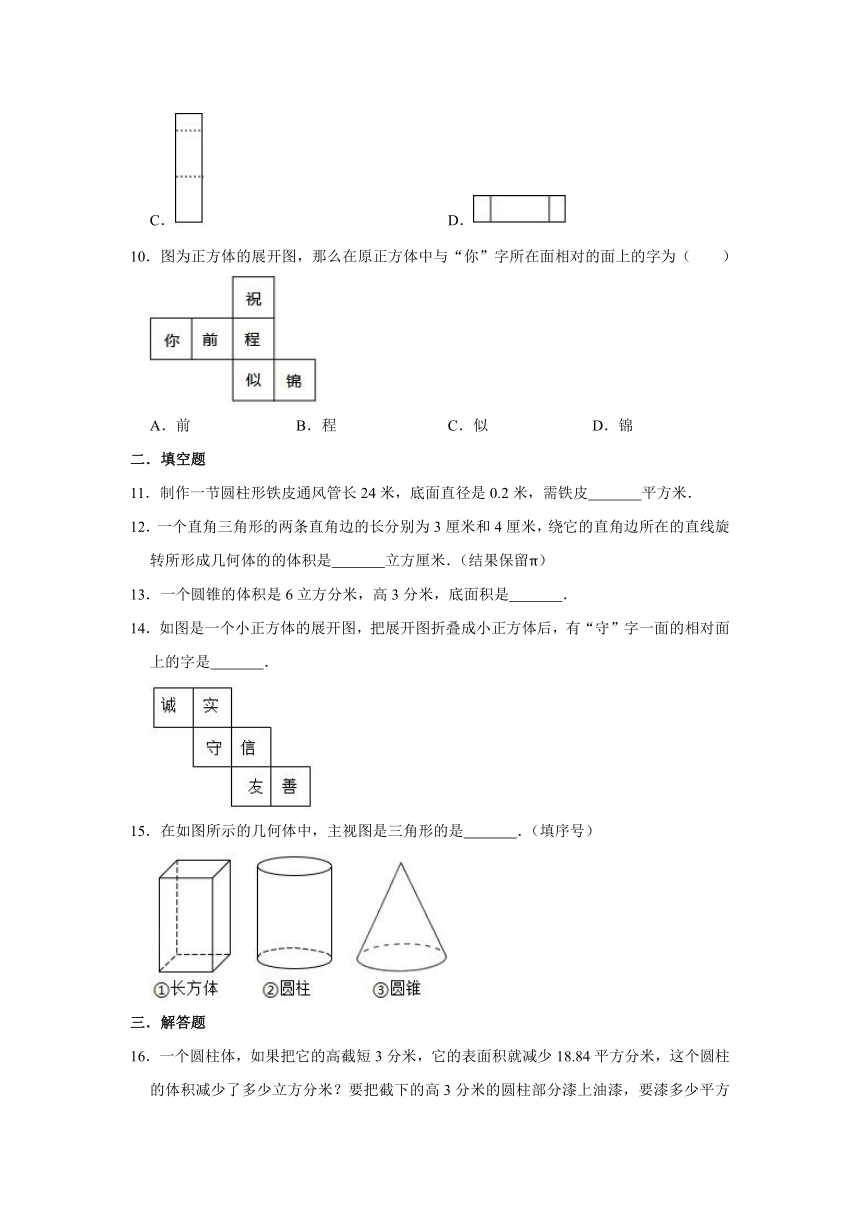 C.

D.

10．图为正方体的展开图，那么在原正方体中与“你”字所在面相对的面上的字为（　　）

祝
你 前 程
似 锦

A．前　　　　B．程　　　　C．似　　　　D．锦

二．填空题

11．制作一节圆柱形铁皮通风管长 24 米，底面直径是 0.2 米，需铁皮\_\_\_\_\_\_\_平方米．

12．一个直角三角形的两条直角边的长分别为 3 厘米和 4 厘米，绕它的直角边所在的直线旋转所形成几何体的的体积是\_\_\_\_\_\_\_立方厘米．（结果保留π）

13．一个圆锥的体积是 6 立方分米，高 3 分米，底面积是\_\_\_\_\_\_\_．

14．如图是一个小正方体的展开图，把展开图折叠成小正方体后，有“守”字一面的相对面上的字是\_\_\_\_\_\_\_．

诚 实
守 信
友 善

15．在如图所示的几何体中，主视图是三角形的是\_\_\_\_\_\_\_．（填序号）

①长方体　②圆柱　③圆锥

三．解答题

16．一个圆柱体，如果把它的高截短 3 分米，它的表面积就减少 18.84 平方分米，这个圆柱的体积减少了多少立方分米？要把截下的高 3 分米的圆柱部分漆上油漆，要漆多少平方